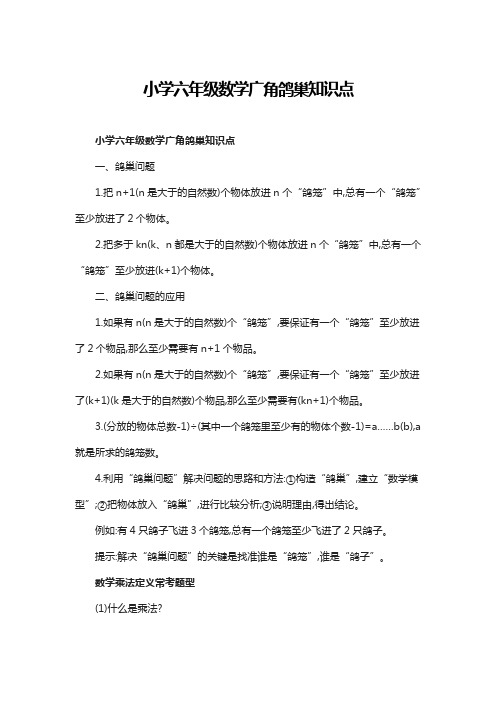 小学六年级数学广角鸽巢知识点

小学六年级数学广角鸽巢知识点

一、鸽巢问题

1.把 n+1(n 是大于的自然数)个物体放进 n 个“鸽笼”中,总有一个“鸽笼”至少放进了 2 个物体。

2.把多于 kn(k、n 都是大于的自然数)个物体放进 n 个“鸽笼”中,总有一个“鸽笼”至少放进(k+1)个物体。

二、鸽巢问题的应用

1.如果有 n(n 是大于的自然数)个“鸽笼”,要保证有一个“鸽笼”至少放进了 2 个物品,那么至少需要有 n+1 个物品。

2.如果有 n(n 是大于的自然数)个“鸽笼”,要保证有一个“鸽笼”至少放进了(k+1)(k 是大于的自然数)个物品,那么至少需要有(kn+1)个物品。

3.(分放的物体总数-1)÷(其中一个鸽笼里至少有的物体个数-1)=a……b(b),a 就是所求的鸽笼数。

4.利用“鸽巢问题”解决问题的思路和方法:①构造“鸽巢”,建立“数学模型”;②把物体放入“鸽巢”,进行比较分析;③说明理由,得出结论。

例如:有 4 只鸽子飞进 3 个鸽笼,总有一个鸽笼至少飞进了 2 只鸽子。

提示:解决“鸽巢问题”的关键是找准谁是“鸽笼”,谁是“鸽子”。

数学乘法定义常考题型

(1)什么是乘法?